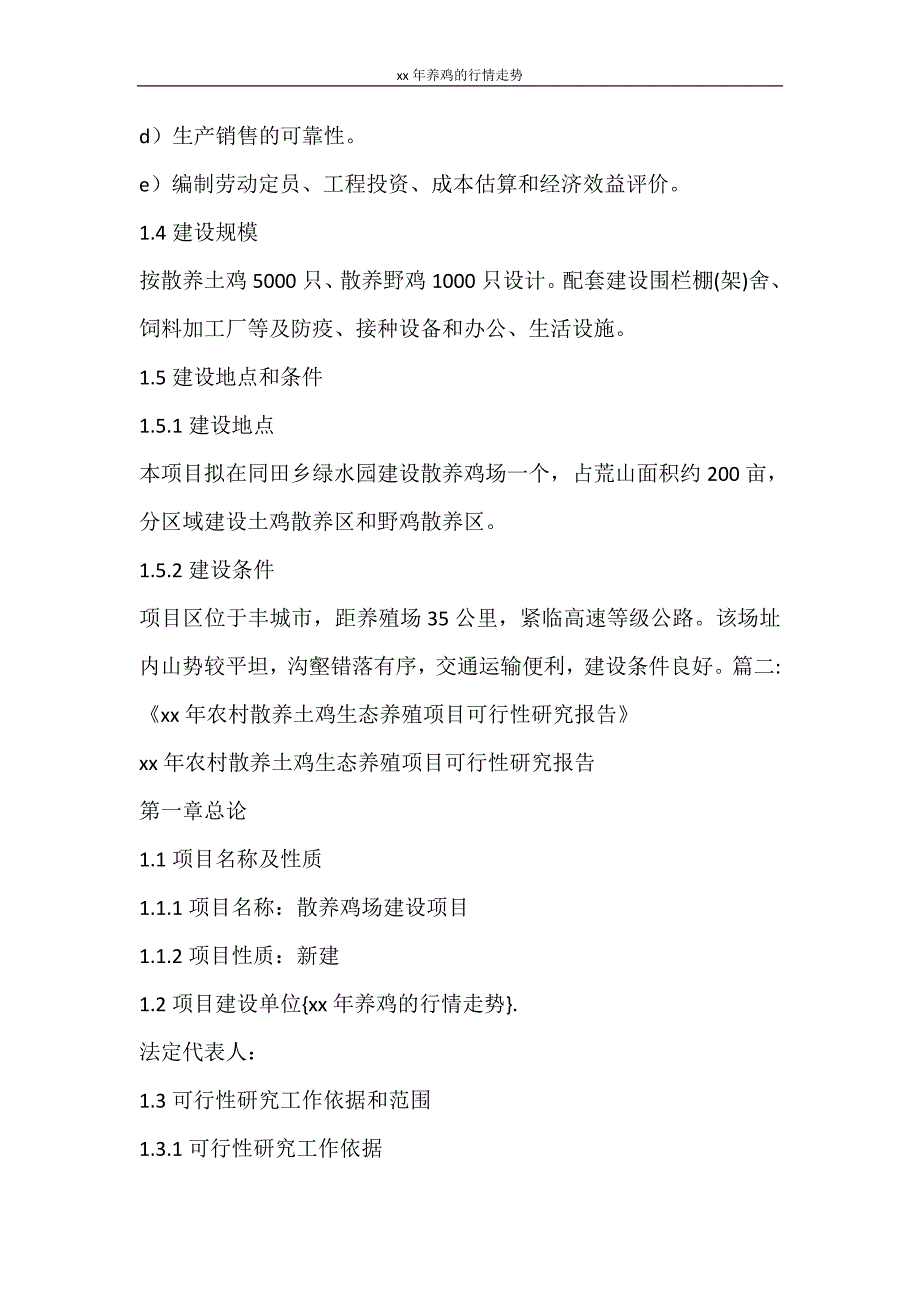 xx 年养鸡的行情走势

d）生产销售的可靠性。

e）编制劳动定员、工程投资、成本估算和经济效益评价。

1.4 建设规模

按散养土鸡 5000 只、散养野鸡 1000 只设计。配套建设围栏棚(架)舍、饲料加工厂等及防疫、接种设备和办公、生活设施。

1.5 建设地点和条件

1.5.1 建设地点

本项目拟在同田乡绿水园建设散养鸡场一个，占荒山面积约 200 亩，分区域建设土鸡散养区和野鸡散养区。

1.5.2 建设条件

项目区位于丰城市，距养殖场 35 公里，紧临高速等级公路。该场址内山势较平坦，沟壑错落有序，交通运输便利，建设条件良好。篇二:《xx 年农村散养土鸡生态养殖项目可行性研究报告》

xx 年农村散养土鸡生态养殖项目可行性研究报告

第一章总论

1.1 项目名称及性质

1.1.1 项目名称：散养鸡场建设项目

1.1.2 项目性质：新建

1.2 项目建设单位{xx 年养鸡的行情走势}.

法定代表人：

1.3 可行性研究工作依据和范围

1.3.1 可行性研究工作依据